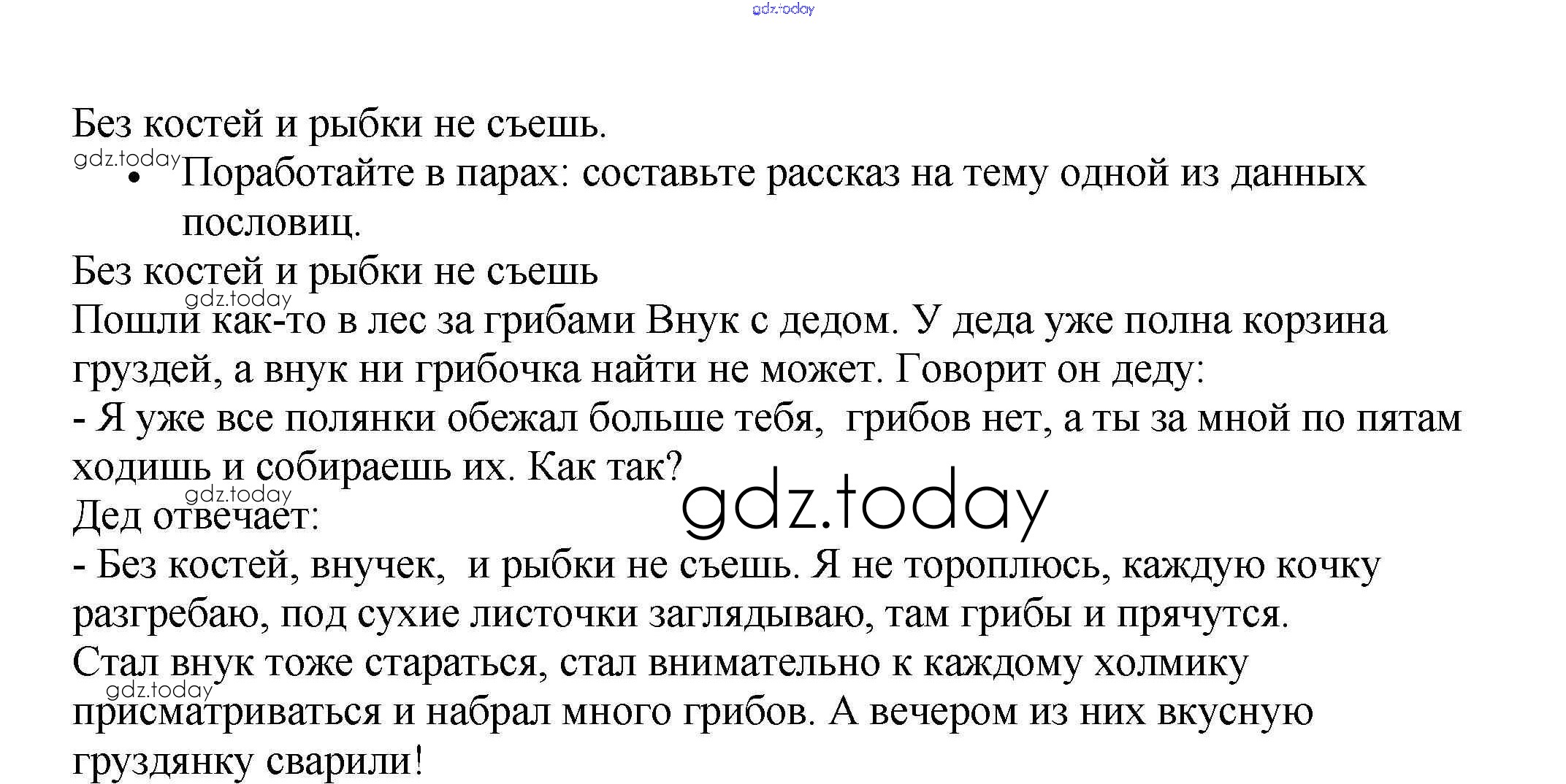 Без костей и рыбки не съешь.

• Поработайте в парах: составьте рассказ на тему одной из данных пословиц.

Без костей и рыбки не съешь

Пошли как-то в лес за грибами Внук с дедом. У деда уже полна корзина груздей, а внук ни грибочка найти не может. Говорит он деду:

- Я уже все полянки обежал больше тебя, грибов нет, а ты за мной по пятам ходишь и собираешь их. Как так?

Дед отвечает:

- Без костей, внучек, и рыбки не съешь. Я не тороплюсь, каждую кочку разгребаю, под сухие листочки заглядываю, там грибы и прячутся.

Стал внук тоже стараться, стал внимательно к каждому холмику присматриваться и набрал много грибов. А вечером из них вкусную груздянку сварили!

gdz.today